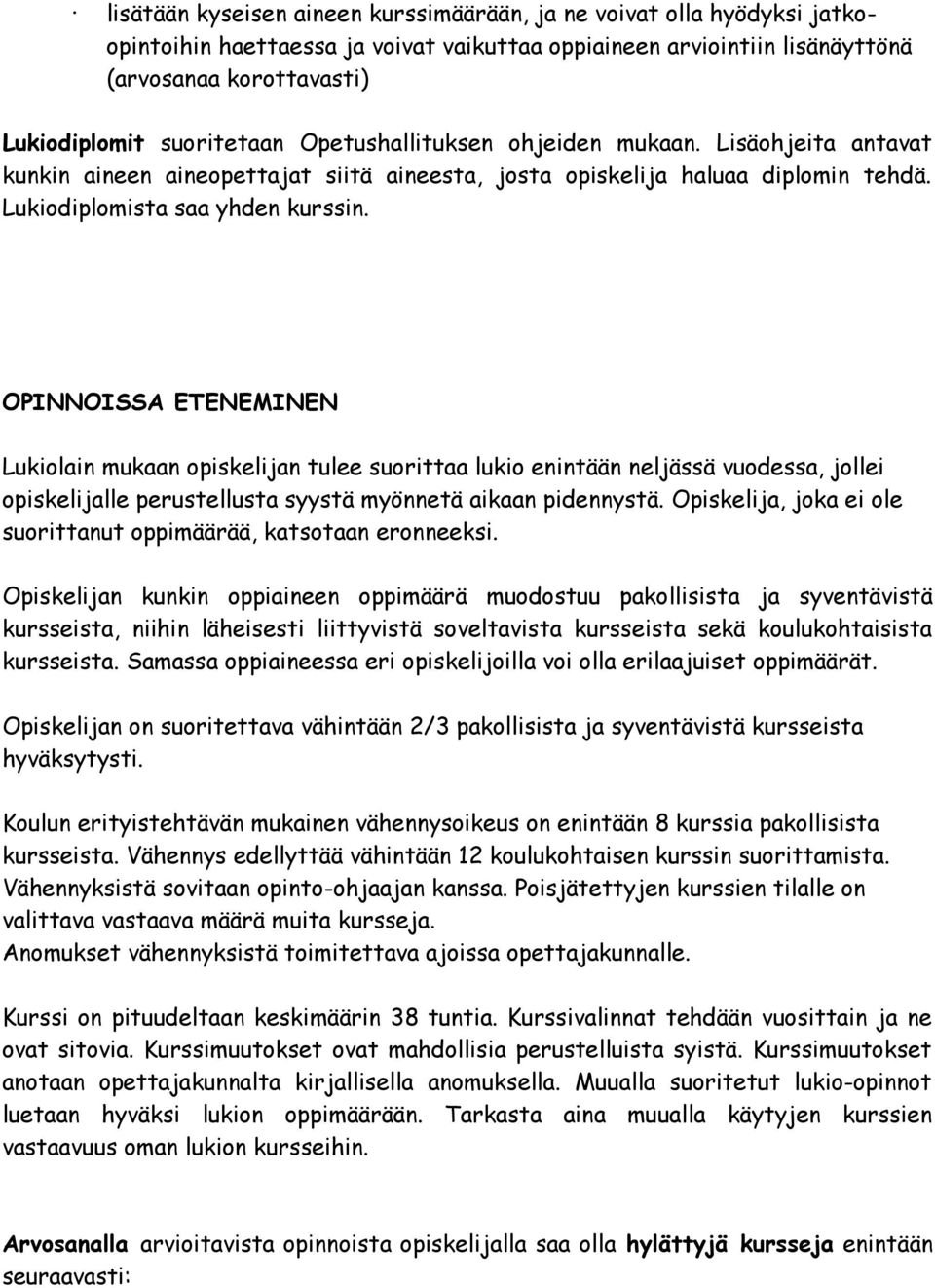 · lisätään kyseisen aineen kurssimäärään, ja ne voivat olla hyödyksi jatko-opintoihin haettaessa ja voivat vaikuttaa oppiaineen arviointiin lisänäyttönä (arvosanaa korottavasti)

Lukiodiplomit suoritetaan Opetushallituksen ohjeiden mukaan. Lisäohjeita antavat kunkin aineen aineopettajat siitä aineesta, josta opiskelija haluaa diplomin tehdä. Lukiodiplomista saa yhden kurssin.

OPINNOISSA ETENEMINEN

Lukiolain mukaan opiskelijan tulee suorittaa lukio enintään neljässä vuodessa, jollei opiskelijalle perustellusta syystä myönnetä aikaan pidennystä. Opiskelija, joka ei ole suorittanut oppimäärää, katsotaan eronneeksi.

Opiskelijan kunkin oppiaineen oppimäärä muodostuu pakollisista ja syventävistä kursseista, niihin läheisesti liittyvistä soveltavista kursseista sekä koulukohtaisista kursseista. Samassa oppiaineessa eri opiskelijoilla voi olla erilaajuiset oppimäärät.

Opiskelijan on suoritettava vähintään 2/3 pakollisista ja syventävistä kursseista hyväksytysti.

Koulun erityistehtävän mukainen vähennysoikeus on enintään 8 kurssia pakollisista kursseista. Vähennys edellyttää vähintään 12 koulukohtaisen kurssin suorittamista. Vähennyksistä sovitaan opinto-ohjaajan kanssa. Poisjätettyjen kurssien tilalle on valittava vastaava määrä muita kursseja.
Anomukset vähennyksistä toimitettava ajoissa opettajakunnalle.

Kurssi on pituudeltaan keskimäärin 38 tuntia. Kurssivalinnat tehdään vuosittain ja ne ovat sitovia. Kurssimuutokset ovat mahdollisia perustelluista syistä. Kurssimuutokset anotaan opettajakunnalta kirjallisella anomuksella. Muualla suoritetut lukio-opinnot luetaan hyväksi lukion oppimäärään. Tarkasta aina muualla käytyjen kurssien vastaavuus oman lukion kursseihin.

Arvosanalla arvioitavista opinnoista opiskelijalla saa olla hylättyjä kursseja enintään seuraavasti: